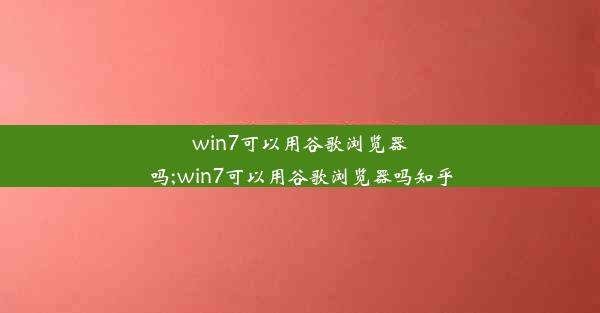 win7可以用谷歌浏览器吗;win7可以用谷歌浏览器吗知乎